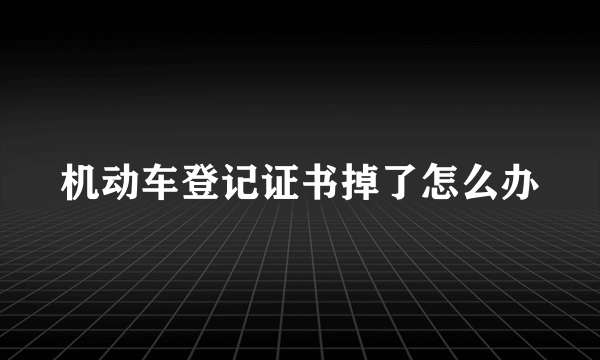 机动车登记证书掉了怎么办